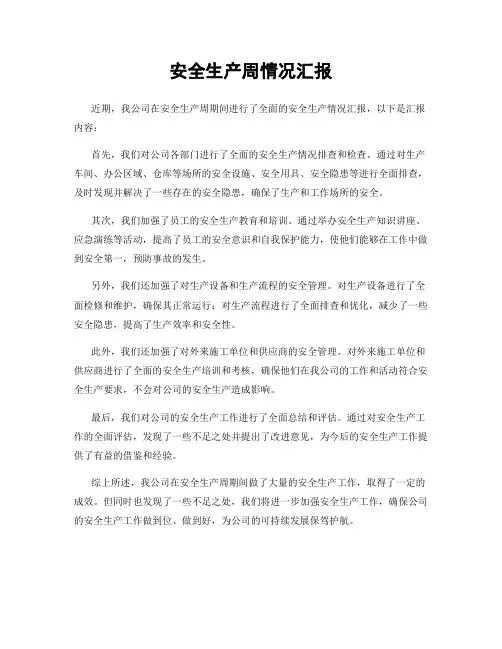 安全生产周情况汇报

近期，我公司在安全生产周期间进行了全面的安全生产情况汇报，以下是汇报内容：

首先，我们对公司各部门进行了全面的安全生产情况排查和检查。通过对生产车间、办公区域、仓库等场所的安全设施、安全用具、安全隐患等进行全面排查，及时发现并解决了一些存在的安全隐患，确保了生产和工作场所的安全。

其次，我们加强了员工的安全生产教育和培训。通过举办安全生产知识讲座、应急演练等活动，提高了员工的安全意识和自我保护能力，使他们能够在工作中做到安全第一，预防事故的发生。

另外，我们还加强了对生产设备和生产流程的安全管理。对生产设备进行了全面检修和维护，确保其正常运行；对生产流程进行了全面排查和优化，减少了一些安全隐患，提高了生产效率和安全性。

此外，我们还加强了对外来施工单位和供应商的安全管理。对外来施工单位和供应商进行了全面的安全生产培训和考核，确保他们在我公司的工作和活动符合安全生产要求，不会对公司的安全生产造成影响。

最后，我们对公司的安全生产工作进行了全面总结和评估。通过对安全生产工作的全面评估，发现了一些不足之处并提出了改进意见，为今后的安全生产工作提供了有益的借鉴和经验。

综上所述，我公司在安全生产周期间做了大量的安全生产工作，取得了一定的成效。但同时也发现了一些不足之处，我们将进一步加强安全生产工作，确保公司的安全生产工作做到位、做到好，为公司的可持续发展保驾护航。